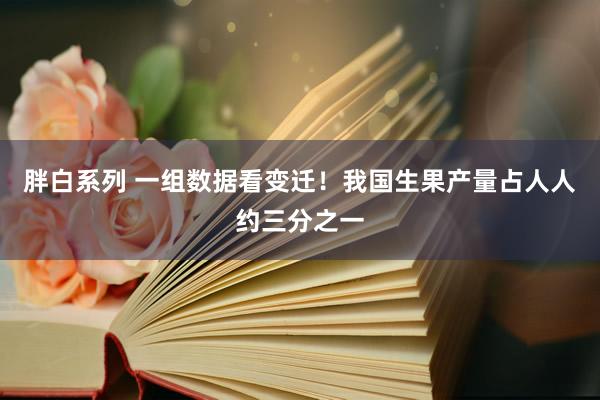 胖白系列 一组数据看变迁！我国生果产量占人人约三分之一